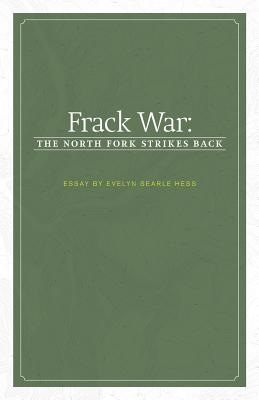 Frack War:
THE NORTH FORK STRIKES BACK

ESSAY BY EVELYN SEARLE HESS